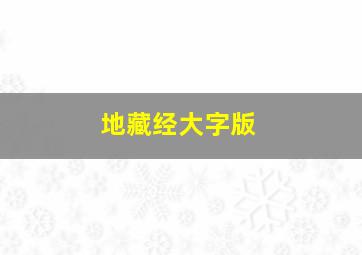 地藏经大字版